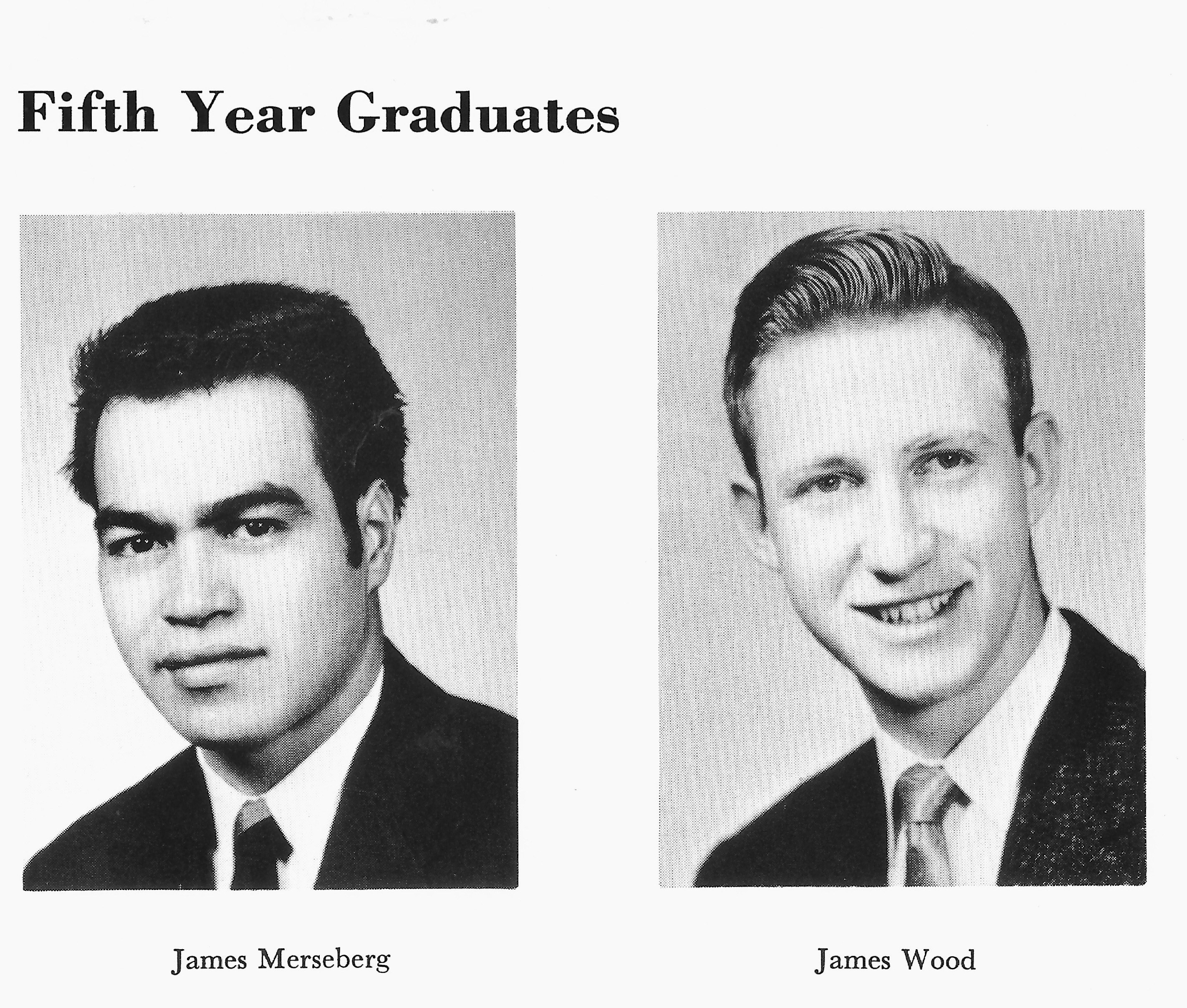 Fifth Year Graduates

James Merseberg

James Wood